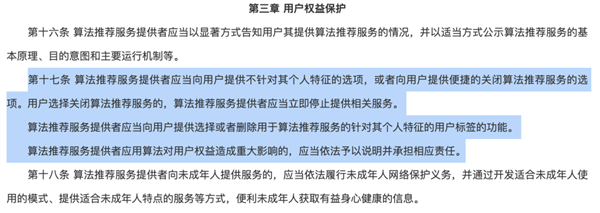 第三章 用户权益保护

第十六条 算法推荐服务提供者应当以显著方式告知用户其提供算法推荐服务的情况，并以适当方式公示算法推荐服务的基本原理、目的意图和主要运行机制等。

第十七条 算法推荐服务提供者应当向用户提供不针对其个人特征的选项，或者向用户提供便捷的关闭算法推荐服务的选项。用户选择关闭算法推荐服务的，算法推荐服务提供者应当立即停止提供相关服务。

算法推荐服务提供者应当向用户提供选择或者删除用于算法推荐服务的针对其个人特征的用户标签的功能。

算法推荐服务提供者应用算法对用户权益造成重大影响的，应当依法予以说明并承担相应责任。

第十八条 算法推荐服务提供者向未成年人提供服务的，应当依法履行未成年人网络保护义务，并通过开发适合未成年人使用的模式、提供适合未成年人特点的服务等方式，便利未成年人获取有益身心健康的信息。